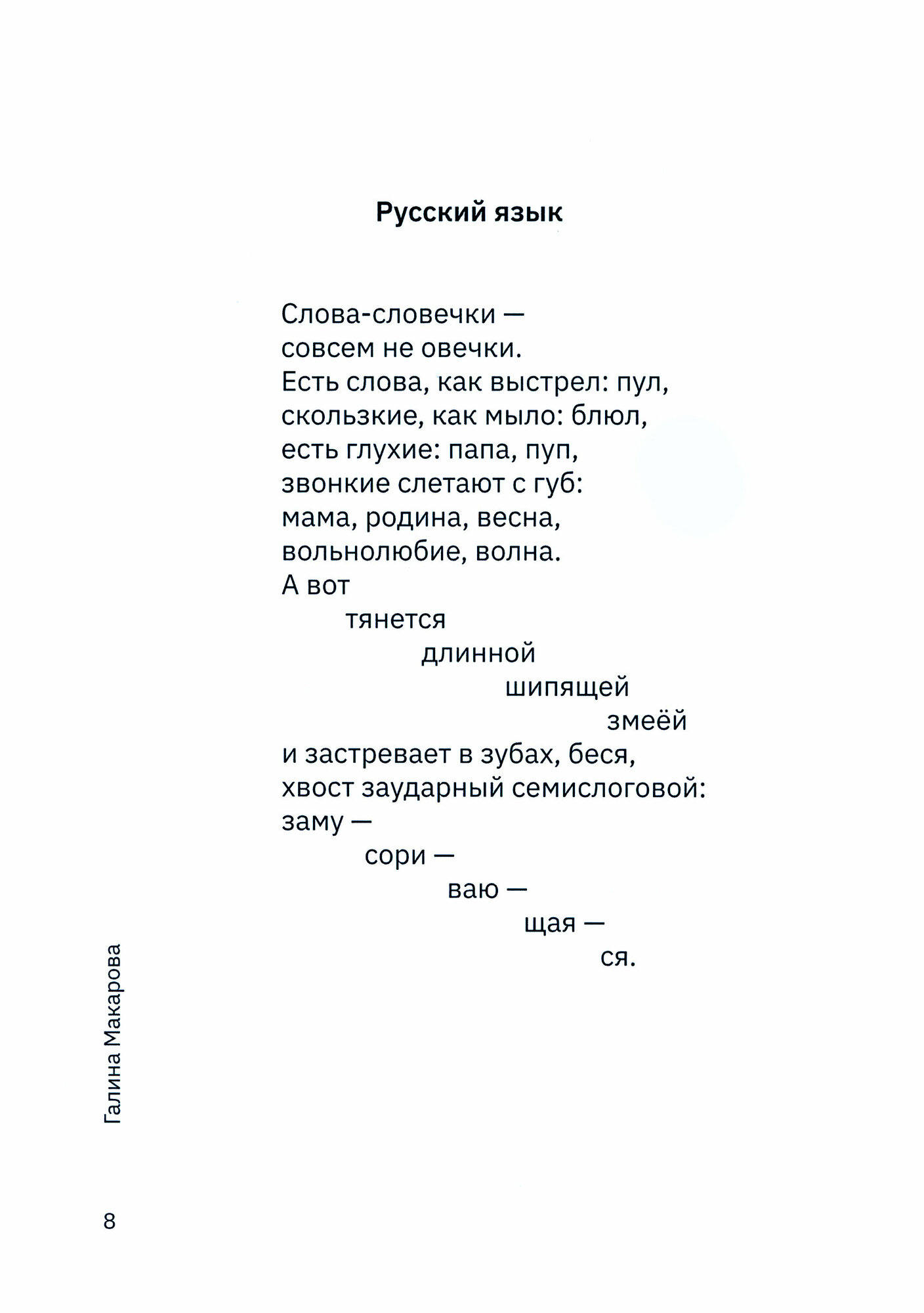 Русский язык

Слова-словечки —
совсем не овечки.
Есть слова, как выстрел: пул,
скользкие, как мыло: блюл,
есть глухие: папа, пуп,
звонкие слетают с губ:
мама, родина, весна,
вольнолюбие, волна.
А вот
тянется
длинной
шипящей
змеёй
и застревает в зубах, беся,
хвост заударный семислоговой:
заму —
сори —
ваю —
щая —
ся.

Галина Макарова

8